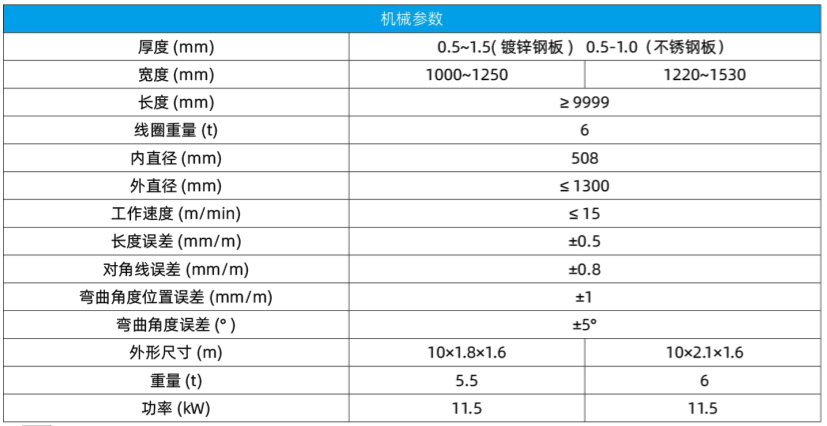 | 机械参数 | | |
|---|---|---|
| 厚度 (mm) | 0.5~1.5(镀锌钢板) 0.5-1.0(不锈钢板) | |
| 宽度 (mm) | 1000~1250 | 1220~1530 |
| 长度 (mm) | ≥ 9999 | |
| 线圈重量 (t) | 6 | |
| 内直径 (mm) | 508 | |
| 外直径 (mm) | ≤ 1300 | |
| 工作速度 (m/min) | ≤ 15 | |
| 长度误差 (mm/m) | ±0.5 | |
| 对角线误差 (mm/m) | ±0.8 | |
| 弯曲角度位置误差 (mm/m) | ±1 | |
| 弯曲角度误差 (°) | ±5° | |
| 外形尺寸 (m) | 10×1.8×1.6 | 10×2.1×1.6 |
| 重量 (t) | 5.5 | 6 |
| 功率 (kW) | 11.5 | 11.5 |